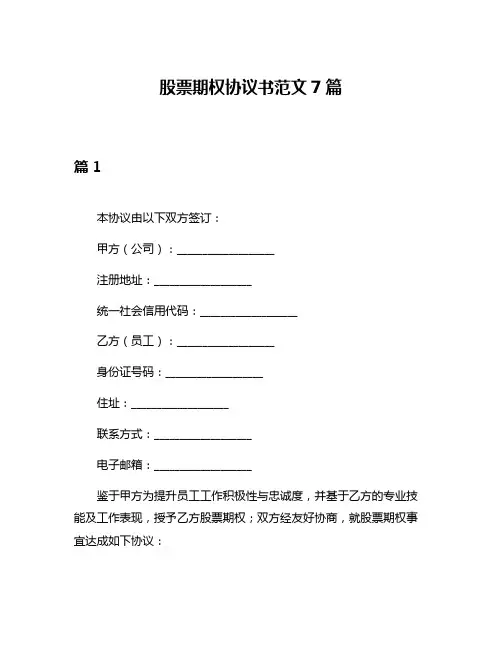 股票期权协议书范文 7 篇

篇 1

本协议由以下双方签订：

甲方（公司）：________________

注册地址：________________

统一社会信用代码：________________

乙方（员工）：________________

身份证号码：________________

住址：________________

联系方式：________________

电子邮箱：________________

鉴于甲方为提升员工工作积极性与忠诚度，并基于乙方的专业技能及工作表现，授予乙方股票期权；双方经友好协商，就股票期权事宜达成如下协议：